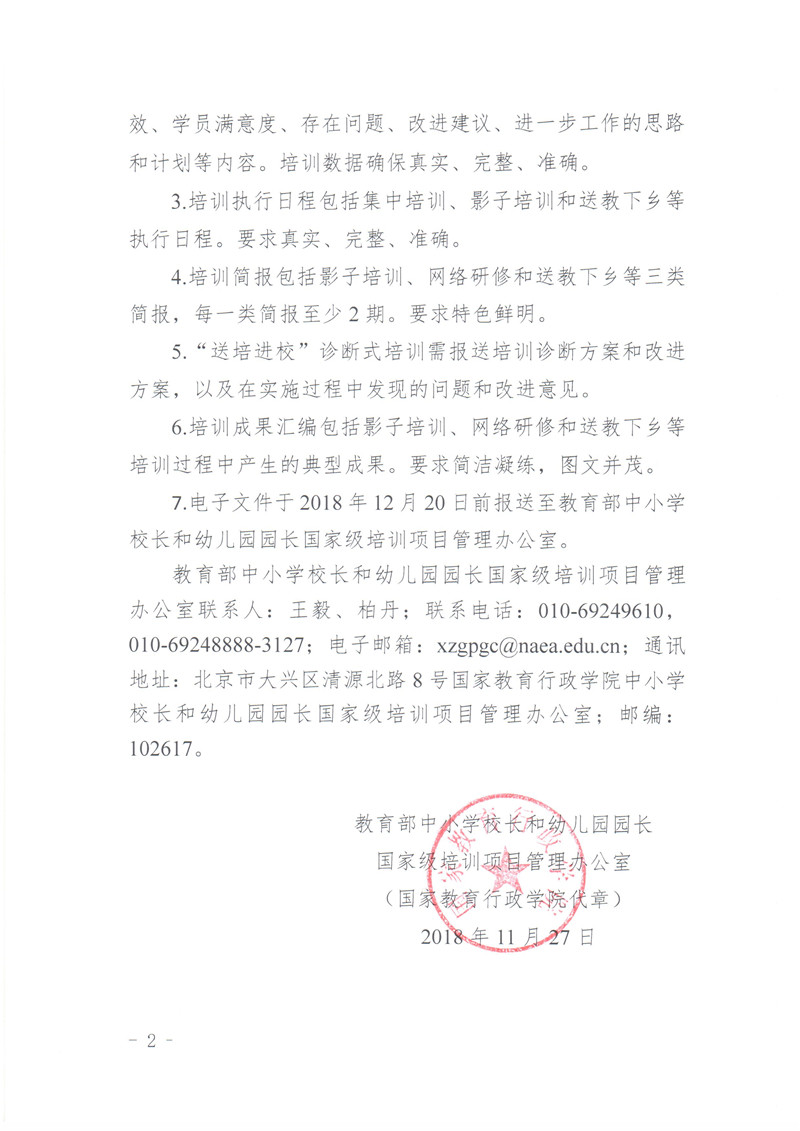 效、学员满意度、存在问题、改进建议、进一步工作的思路和计划等内容。培训数据确保真实、完整、准确。

3.培训执行日程包括集中培训、影子培训和送教下乡等执行日程。要求真实、完整、准确。

4.培训简报包括影子培训、网络研修和送教下乡等三类简报，每一类简报至少 2 期。要求特色鲜明。

5.“送培进校”诊断式培训需报送培训诊断方案和改进方案，以及在实施过程中发现的问题和改进意见。

6.培训成果汇编包括影子培训、网络研修和送教下乡等培训过程中产生的典型成果。要求简洁凝练，图文并茂。

7.电子文件于 2018 年 12 月 20 日前报送至教育部中小学校长和幼儿园园长国家级培训项目管理办公室。

教育部中小学校长和幼儿园园长国家级培训项目管理办公室联系人：王毅、柏丹；联系电话：010-69249610，010-69248888-3127；电子邮箱：xzgpgc@naea.edu.cn；通讯地址：北京市大兴区清源北路 8 号国家教育行政学院中小学校长和幼儿园园长国家级培训项目管理办公室；邮编：102617。

教育部中小学校长和幼儿园园长
国家级培训项目管理办公室
（国家教育行政学院代章）
2018 年 11 月 27 日

- 2 -